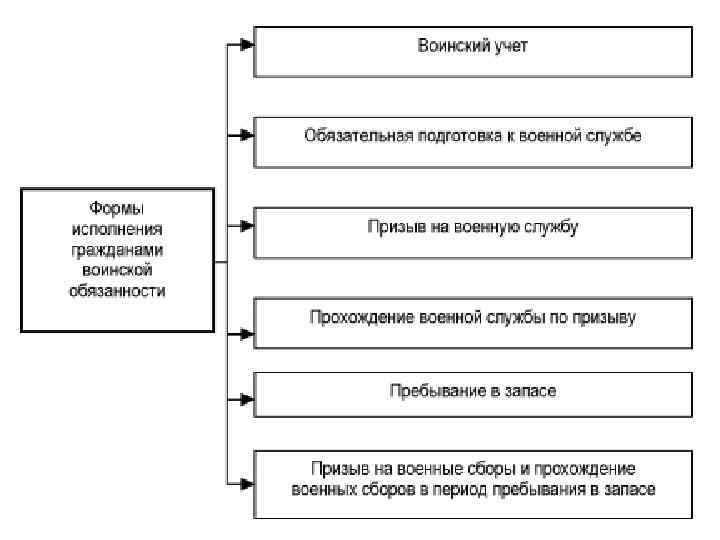 Формы исполнения гражданами воинской обязанности

Воинский учет

Обязательная подготовка к военной службе

Призыв на военную службу

Прохождение военной службы по призыву

Пребывание в запасе

Призыв на военные сборы и прохождение военных сборов в период пребывания в запасе